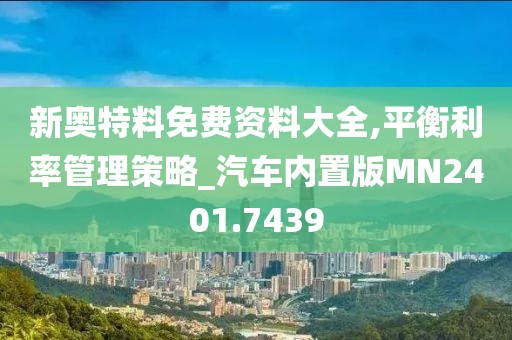 新奥特料免费资料大全,平衡利率管理策略_汽车内置版MN2401.7439